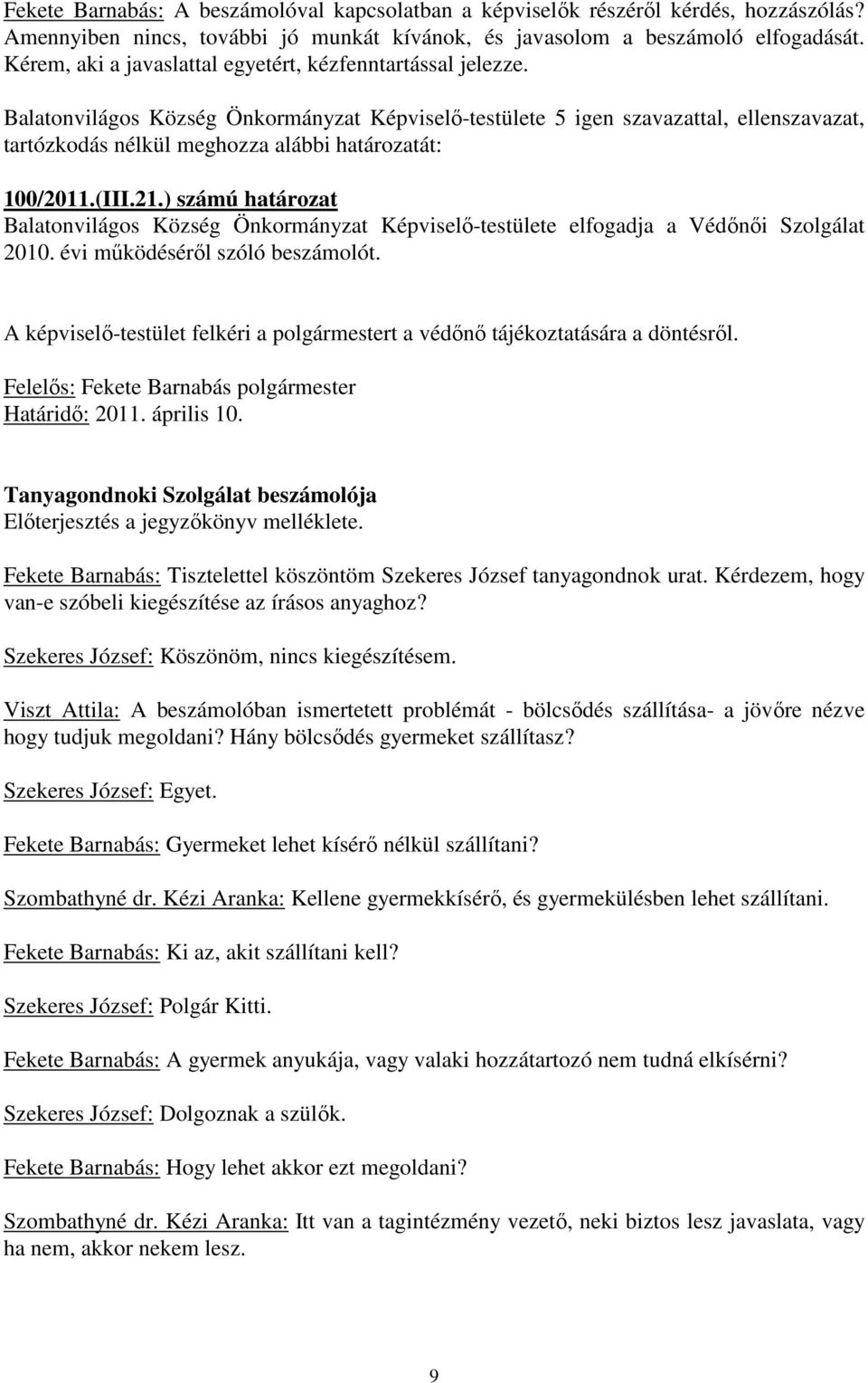 Fekete Barnabás: A beszámolóval kapcsolatban a képviselők részéről kérdés, hozzászólás? Amennyiben nincs, további jó munkát kívánok, és javasolom a beszámoló elfogadását. Kérem, aki a javaslattal egyetért, kézfenntartással jelezze.

Balatonvilágos Község Önkormányzat Képviselő-testülete 5 igen szavazattal, ellenszavazat, tartózkodás nélkül meghozza alábbi határozatát:

100/2011.(III.21.) számú határozat
Balatonvilágos Község Önkormányzat Képviselő-testülete elfogadja a Védőnői Szolgálat 2010. évi működéséről szóló beszámolót.

A képviselő-testület felkéri a polgármestert a védőnő tájékoztatására a döntésről.

Felelős: Fekete Barnabás polgármester
Határidő: 2011. április 10.

Tanyagondnoki Szolgálat beszámolója
Előterjesztés a jegyzőkönyv melléklete.

Fekete Barnabás: Tisztelettel köszöntöm Szekeres József tanyagondnok urat. Kérdezem, hogy van-e szóbeli kiegészítése az írásos anyaghoz?

Szekeres József: Köszönöm, nincs kiegészítésem.

Viszt Attila: A beszámolóban ismertetett problémát - bölcsődés szállítása- a jövőre nézve hogy tudjuk megoldani? Hány bölcsődés gyermeket szállítasz?

Szekeres József: Egyet.

Fekete Barnabás: Gyermeket lehet kísérő nélkül szállítani?

Szombathyné dr. Kézi Aranka: Kellene gyermekkísérő, és gyermekülésben lehet szállítani.

Fekete Barnabás: Ki az, akit szállítani kell?

Szekeres József: Polgár Kitti.

Fekete Barnabás: A gyermek anyukája, vagy valaki hozzátartozó nem tudná elkísérni?

Szekeres József: Dolgoznak a szülők.

Fekete Barnabás: Hogy lehet akkor ezt megoldani?

Szombathyné dr. Kézi Aranka: Itt van a tagintézmény vezető, neki biztos lesz javaslata, vagy ha nem, akkor nekem lesz.

9